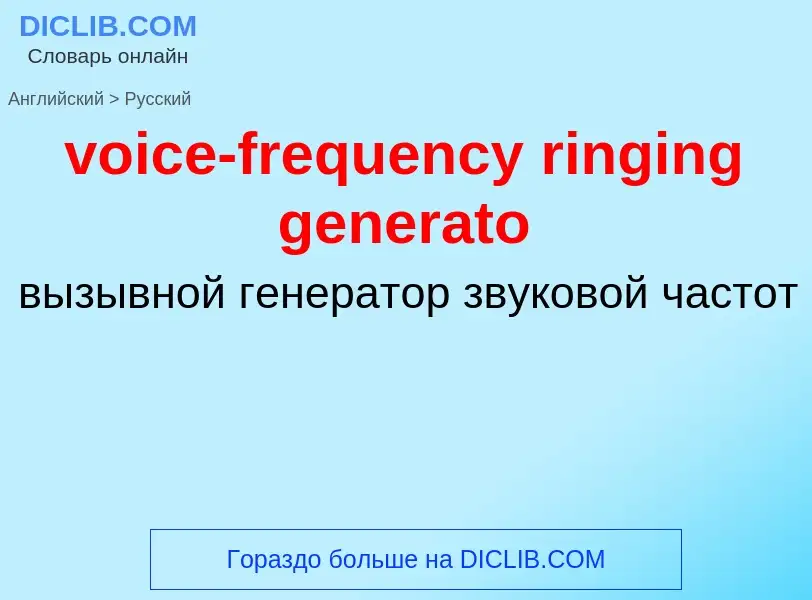 DICLIB.COM
Словарь онлайн

Английский > Русский

voice-frequency ringing generato

вызывной генератор звуковой частот

Гораздо больше на DICLIB.COM